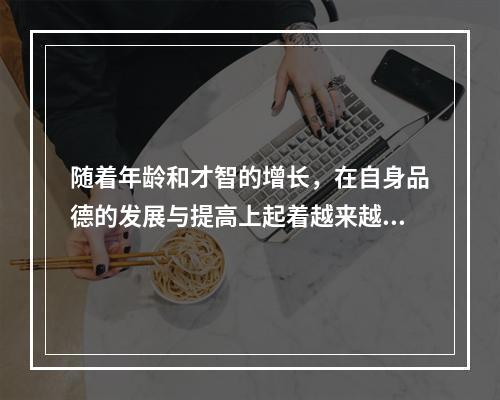 随着年龄和才智的增长，在自身品德的发展与提高上起着越来越...